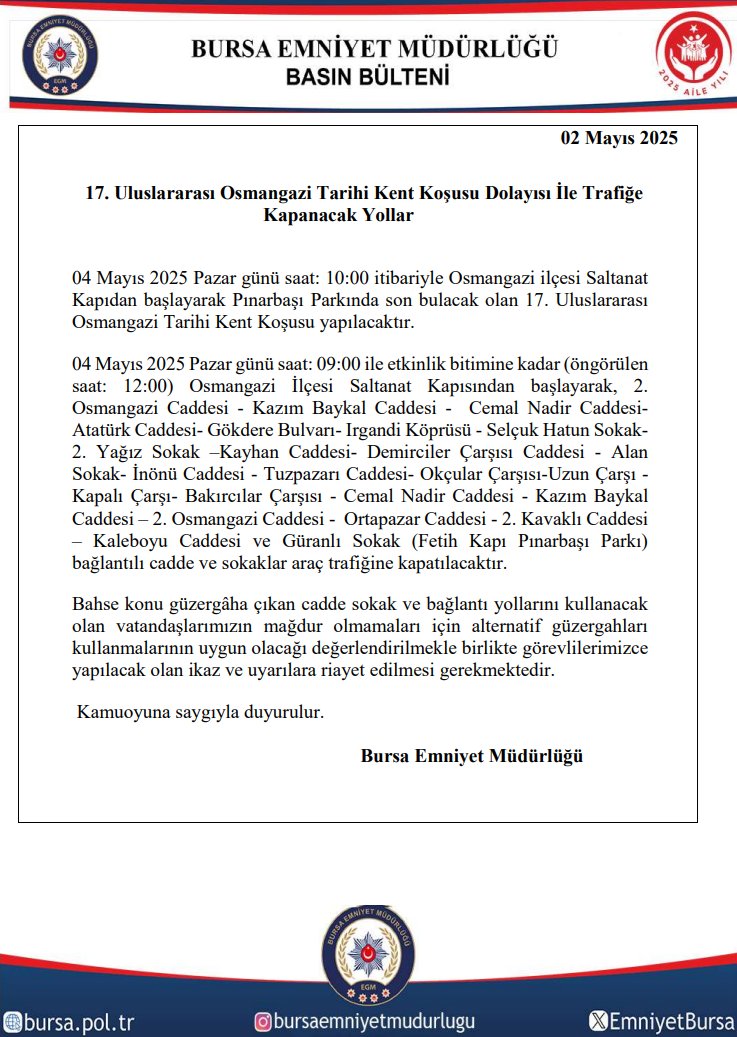 BURSA EMNİYET MÜDÜRLÜĞÜ
EGM

BURSA EMNİYET MÜDÜRLÜĞÜ
BASIN BÜLTENİ

2025 AİLE YILI

02 Mayıs 2025

17. Uluslararası Osmangazi Tarihi Kent Koşusu Dolayısı İle Trafiğe Kapanacak Yollar

04 Mayıs 2025 Pazar günü saat: 10:00 itibariyle Osmangazi ilçesi Saltanat Kapıdan başlayarak Pınarbaşı Parkında son bulacak olan 17. Uluslararası Osmangazi Tarihi Kent Koşusu yapılacaktır.

04 Mayıs 2025 Pazar günü saat: 09:00 ile etkinlik bitimine kadar (öngörülen saat: 12:00) Osmangazi İlçesi Saltanat Kapısından başlayarak, 2. Osmangazi Caddesi - Kazım Baykal Caddesi - Cemal Nadir Caddesi- Atatürk Caddesi- Gökdere Bulvarı- Irgandi Köprüsü - Selçuk Hatun Sokak- 2. Yağız Sokak –Kayhan Caddesi- Demirciler Çarşısı Caddesi - Alan Sokak- İnönü Caddesi - Tuzpazarı Caddesi- Okçular Çarşısı-Uzun Çarşı - Kapalı Çarşı- Bakırcılar Çarşısı - Cemal Nadir Caddesi - Kazım Baykal Caddesi – 2. Osmangazi Caddesi - Ortapazar Caddesi - 2. Kavaklı Caddesi – Kaleboyu Caddesi ve Güranlı Sokak (Fetih Kapı Pınarbaşı Parkı) bağlantılı cadde ve sokaklar araç trafiğine kapatılacaktır.

Bahse konu güzergâha çıkan cadde sokak ve bağlantı yollarını kullanacak olan vatandaşlarımızın mağdur olmamaları için alternatif güzergahları kullanmalarının uygun olacağı değerlendirilmekle birlikte görevlilerimizce yapılacak olan ikaz ve uyarılara riayet edilmesi gerekmektedir.

Kamuoyuna saygıyla duyurulur.

Bursa Emniyet Müdürlüğü

BURSA EMNİYET MÜDÜRLÜĞÜ
EGM

bursa.pol.tr
bursaemniyetmudurlugu
EmniyetBursa